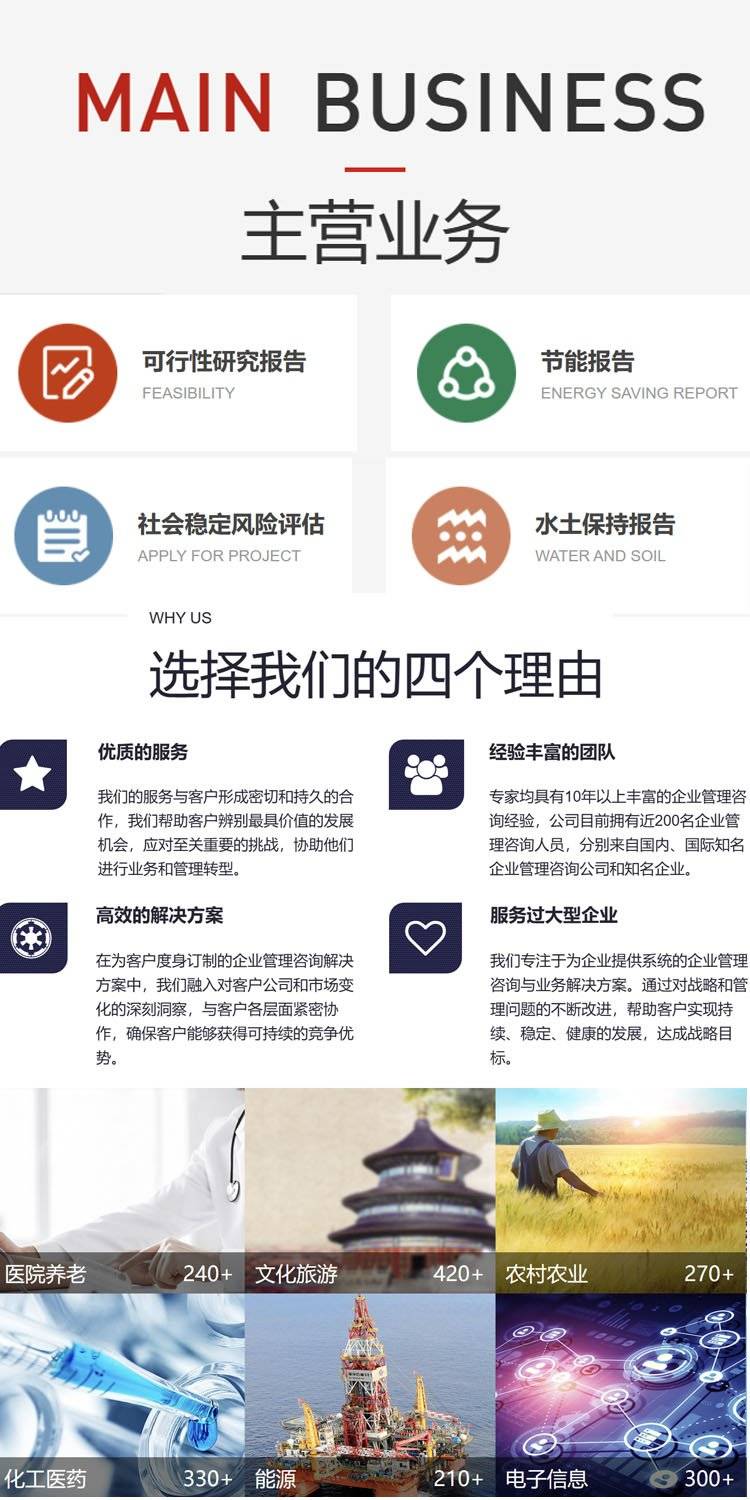 MAIN BUSINESS

主营业务

可行性研究报告
FEASIBILITY

节能报告
ENERGY SAVING REPORT

社会稳定风险评估
APPLY FOR PROJECT

水土保持报告
WATER AND SOIL

WHY US

选择我们的四个理由

优质的服务

我们的服务与客户形成密切和持久的合作，我们帮助客户辨别最具价值的发展机会，应对至关重要的挑战，协助他们进行业务和管理转型。

经验丰富的团队

专家均具有10年以上丰富的企业管理咨询经验，公司目前拥有近200名企业管理咨询人员，分别来自国内、国际知名企业管理咨询公司和知名企业。

高效的解决方案

在为客户度身订制的企业管理咨询解决方案中，我们融入对客户公司和市场变化的深刻洞察，与客户各层面紧密协作，确保客户能够获得可持续的竞争优势。

服务过大型企业

我们专注于为企业提供系统的企业管理咨询与业务解决方案。通过对战略和管理问题的不断改进，帮助客户实现持续、稳定、健康的发展，达成战略目标。

医院养老 240+

文化旅游 420+

农村农业 270+

化工医药 330+

能源 210+

电子信息 300+